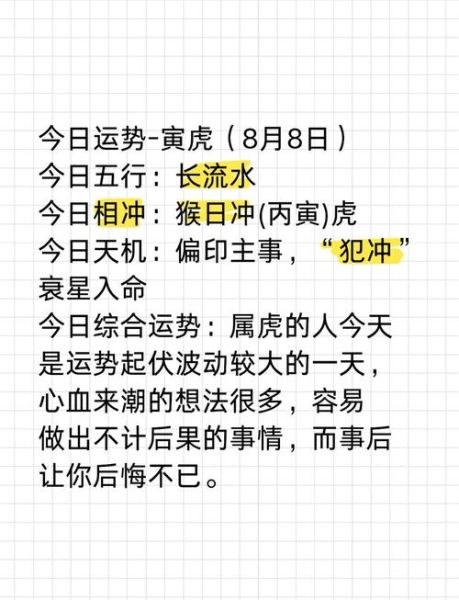 今日运势-寅虎（8月8日）
今日五行：长流水
今日相冲：猴日冲(丙寅)虎
今日天机：偏印主事，“犯冲”衰星入命
今日综合运势：属虎的人今天是运势起伏波动较大的一天，心血来潮的想法很多，容易做出不计后果的事情，而事后让你后悔不已。